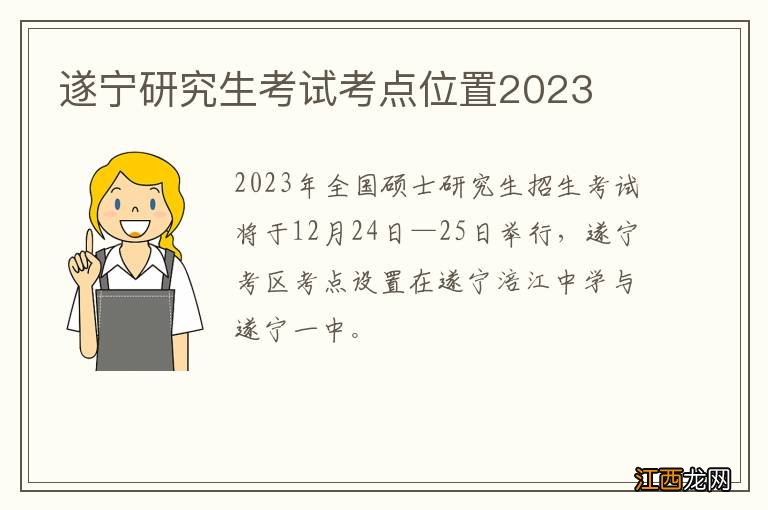 遂宁研究生考试考点位置2023

2023年全国硕士研究生招生考试将于12月24日—25日举行，遂宁考区考点设置在遂宁涪江中学与遂宁一中。

江西龙网